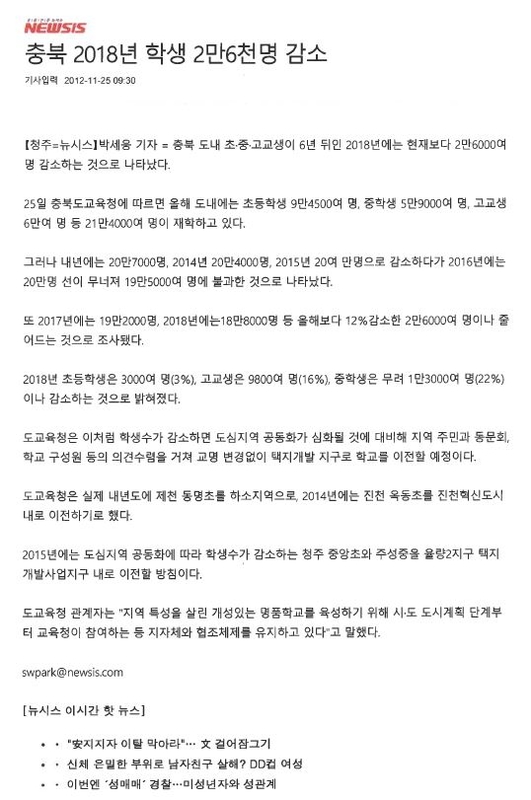 NEWSIS

충북 2018년 학생 2만6천명 감소

기사입력 2012-11-25 09:30

【청주=뉴시스】박세웅 기자 = 충북 도내 초·중·고교생이 6년 뒤인 2018년에는 현재보다 2만6000여 명 감소하는 것으로 나타났다.

25일 충북도교육청에 따르면 올해 도내에는 초등학생 9만4500여 명, 중학생 5만9000여 명, 고교생 6만여 명 등 21만4000여 명이 재학하고 있다.

그러나 내년에는 20만7000명, 2014년 20만4000명, 2015년 20여 만명으로 감소하다가 2016년에는 20만명 선이 무너져 19만5000여 명에 불과한 것으로 나타났다.

또 2017년에는 19만2000명, 2018년에는18만8000명 등 올해보다 12%감소한 2만6000여 명이나 줄어드는 것으로 조사됐다.

2018년 초등학생은 3000여 명(3%), 고교생은 9800여 명(16%), 중학생은 무려 1만3000여 명(22%)이나 감소하는 것으로 밝혀졌다.

도교육청은 이처럼 학생수가 감소하면 도심지역 공동화가 심화될 것에 대비해 지역 주민과 동문회, 학교 구성원 등의 의견수렴을 거쳐 교명 변경없이 택지개발 지구로 학교를 이전할 예정이다.

도교육청은 실제 내년도에 제천 동명초를 하소지역으로, 2014년에는 진천 옥동초를 진천혁신도시 내로 이전하기로 했다.

2015년에는 도심지역 공동화에 따라 학생수가 감소하는 청주 중앙초와 주성중을 율량2지구 택지개발사업지구 내로 이전할 방침이다.

도교육청 관계자는 "지역 특성을 살린 개성있는 명품학교를 육성하기 위해 시·도 도시계획 단계부터 교육청이 참여하는 등 지자체와 협조체제를 유지하고 있다"고 말했다.

swpark@newsis.com

[뉴시스 이시간 핫 뉴스]

• · "安지지자 이탈 막아라"… 文 걸어잠그기
• · 신체 은밀한 부위로 남자친구 살해? DD컵 여성
• · 이번엔 '성매매' 경찰…미성년자와 성관계